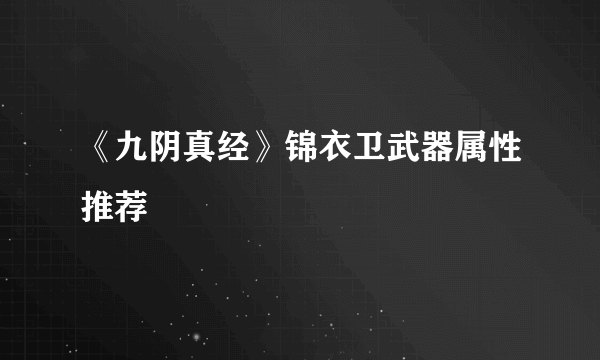 《九阴真经》锦衣卫武器属性推荐